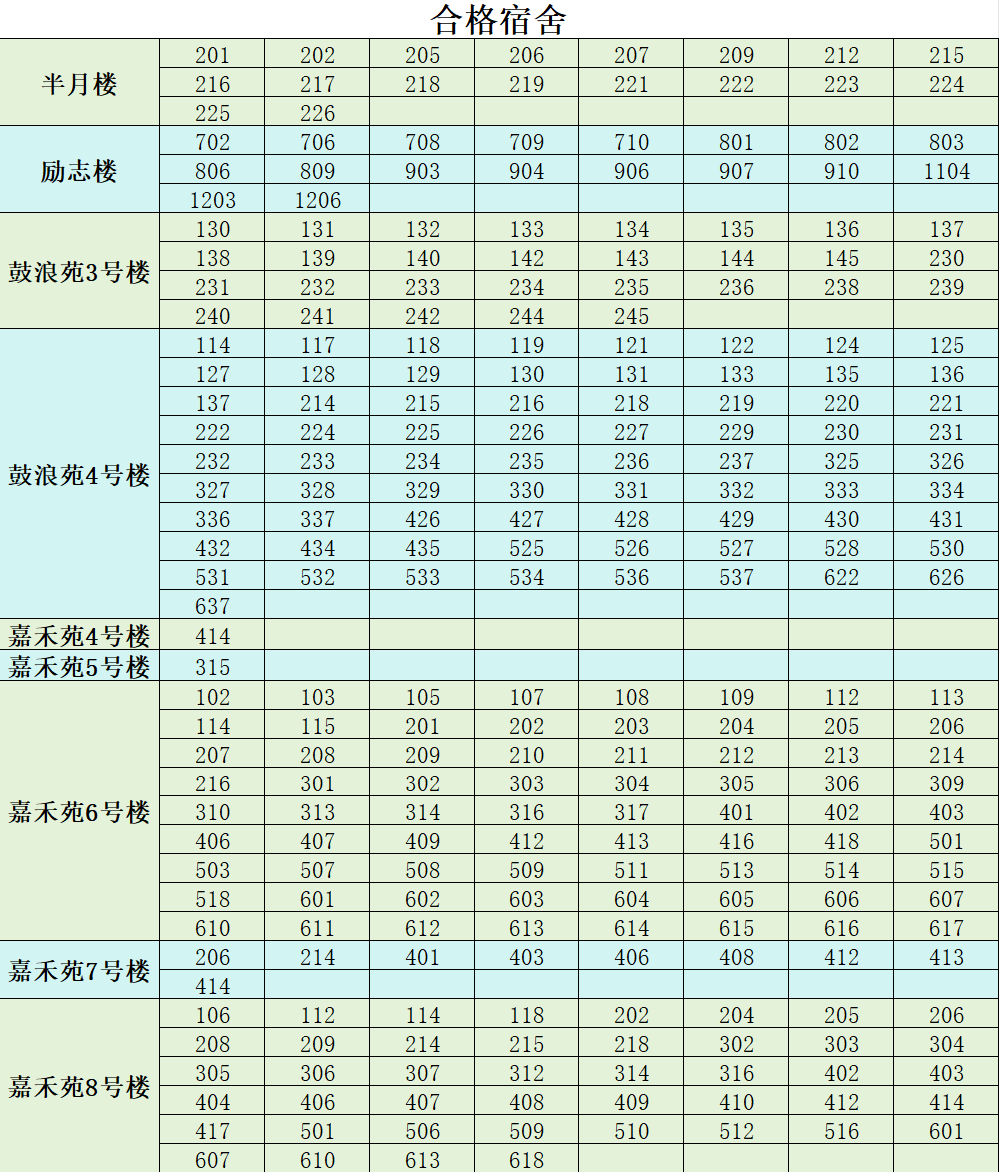 合格宿舍

| | | | | | | | | |
|---|---|---|---|---|---|---|---|---|
| 半月楼 | 201 | 202 | 205 | 206 | 207 | 209 | 212 | 215 |
| | 216 | 217 | 218 | 219 | 221 | 222 | 223 | 224 |
| | 225 | 226 | | | | | | |
| 励志楼 | 702 | 706 | 708 | 709 | 710 | 801 | 802 | 803 |
| | 806 | 809 | 903 | 904 | 906 | 907 | 910 | 1104 |
| | 1203 | 1206 | | | | | | |
| 鼓浪苑3号楼 | 130 | 131 | 132 | 133 | 134 | 135 | 136 | 137 |
| | 138 | 139 | 140 | 142 | 143 | 144 | 145 | 230 |
| | 231 | 232 | 233 | 234 | 235 | 236 | 238 | 239 |
| | 240 | 241 | 242 | 244 | 245 | | | |
| 鼓浪苑4号楼 | 114 | 117 | 118 | 119 | 121 | 122 | 124 | 125 |
| | 127 | 128 | 129 | 130 | 131 | 133 | 135 | 136 |
| | 137 | 214 | 215 | 216 | 218 | 219 | 220 | 221 |
| | 222 | 224 | 225 | 226 | 227 | 229 | 230 | 231 |
| | 232 | 233 | 234 | 235 | 236 | 237 | 325 | 326 |
| | 327 | 328 | 329 | 330 | 331 | 332 | 333 | 334 |
| | 336 | 337 | 426 | 427 | 428 | 429 | 430 | 431 |
| | 432 | 434 | 435 | 525 | 526 | 527 | 528 | 530 |
| | 531 | 532 | 533 | 534 | 536 | 537 | 622 | 626 |
| | 637 | | | | | | | |
| 嘉禾苑4号楼 | 414 | | | | | | | |
| 嘉禾苑5号楼 | 315 | | | | | | | |
| 嘉禾苑6号楼 | 102 | 103 | 105 | 107 | 108 | 109 | 112 | 113 |
| | 114 | 115 | 201 | 202 | 203 | 204 | 205 | 206 |
| | 207 | 208 | 209 | 210 | 211 | 212 | 213 | 214 |
| | 216 | 301 | 302 | 303 | 304 | 305 | 306 | 309 |
| | 310 | 313 | 314 | 316 | 317 | 401 | 402 | 403 |
| | 406 | 407 | 409 | 412 | 413 | 416 | 418 | 501 |
| | 503 | 507 | 508 | 509 | 511 | 513 | 514 | 515 |
| | 518 | 601 | 602 | 603 | 604 | 605 | 606 | 607 |
| | 610 | 611 | 612 | 613 | 614 | 615 | 616 | 617 |
| 嘉禾苑7号楼 | 206 | 214 | 401 | 403 | 406 | 408 | 412 | 413 |
| | 414 | | | | | | | |
| 嘉禾苑8号楼 | 106 | 112 | 114 | 118 | 202 | 204 | 205 | 206 |
| | 208 | 209 | 214 | 215 | 218 | 302 | 303 | 304 |
| | 305 | 306 | 307 | 312 | 314 | 316 | 402 | 403 |
| | 404 | 406 | 407 | 408 | 409 | 410 | 412 | 414 |
| | 417 | 501 | 506 | 509 | 510 | 512 | 516 | 601 |
| | 607 | 610 | 613 | 618 | | | | |